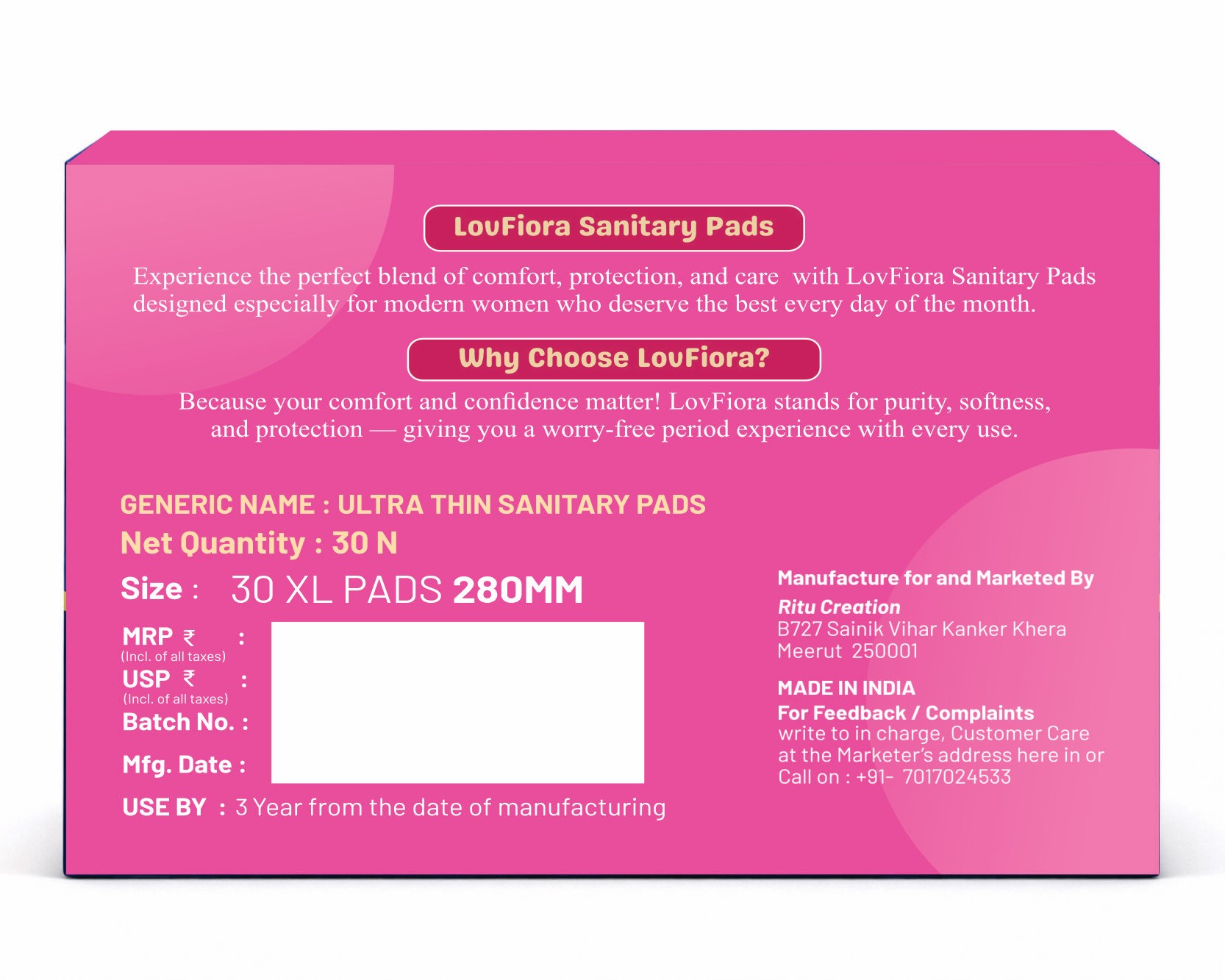 LovFiora Sanitary Pads

Experience the perfect blend of comfort, protection, and care with LovFiora Sanitary Pads designed especially for modern women who deserve the best every day of the month.

Why Choose LovFiora?

Because your comfort and confidence matter! LovFiora stands for purity, softness, and protection — giving you a worry-free period experience with every use.

GENERIC NAME : ULTRA THIN SANITARY PADS
Net Quantity : 30 N
Size : 30 XL PADS 280MM
MRP ₹ :
(Incl. of all taxes)
USP ₹ :
(Incl. of all taxes)
Batch No. :
Mfg. Date :
USE BY : 3 Year from the date of manufacturing

Manufacture for and Marketed By
Ritu Creation
B727 Sainik Vihar Kanker Khera
Meerut 250001

MADE IN INDIA
For Feedback / Complaints
write to in charge, Customer Care at the Marketer's address here in or Call on : +91- 7017024533